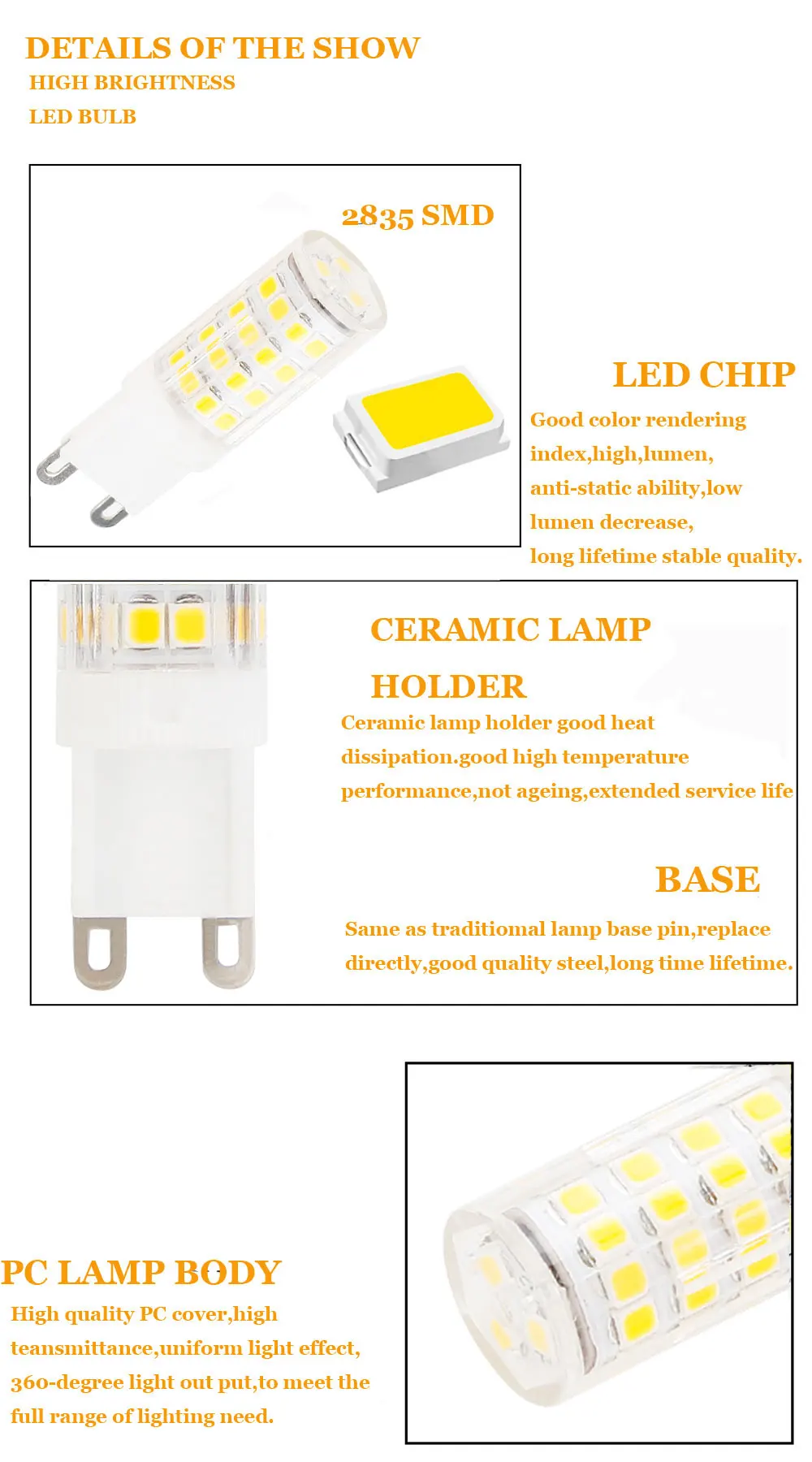 DETAILS OF THE SHOW
HIGH BRIGHTNESS
LED BULB

2835 SMD

LED CHIP
Good color rendering index,high,lumen, anti-static ability,low lumen decrease, long lifetime stable quality.

CERAMIC LAMP HOLDER
Ceramic lamp holder good heat dissipation.good high temperature performance,not ageing,extended service life

BASE
Same as traditiomal lamp base pin,replace directly,good quality steel,long time lifetime.

PC LAMP BODY
High quality PC cover,high teansmittance,uniform light effect, 360-degree light out put,to meet the full range of lighting need.